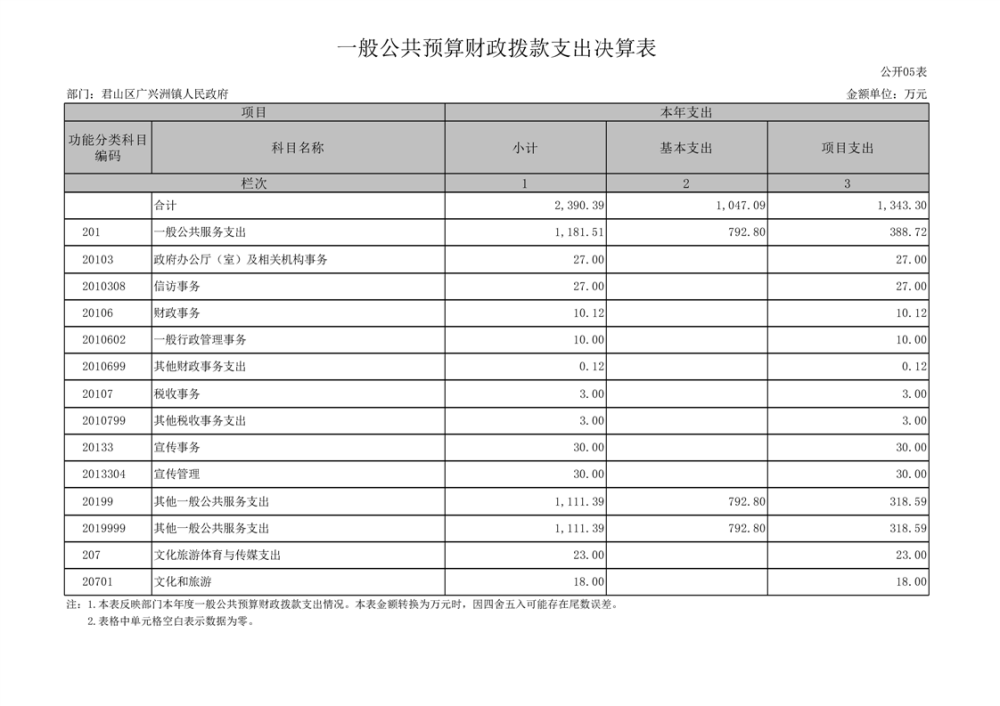 一般公共预算财政拨款支出决算表

公开05表

部门：君山区广兴洲镇人民政府

金额单位：万元

| 项目 | | 本年支出 | | |
|---|---|---|---|---|
| 功能分类科目编码 | 科目名称 | 小计 | 基本支出 | 项目支出 |
| 栏次 | | 1 | 2 | 3 |
| | 合计 | 2,390.39 | 1,047.09 | 1,343.30 |
| 201 | 一般公共服务支出 | 1,181.51 | 792.80 | 388.72 |
| 20103 | 政府办公厅（室）及相关机构事务 | 27.00 | | 27.00 |
| 2010308 | 信访事务 | 27.00 | | 27.00 |
| 20106 | 财政事务 | 10.12 | | 10.12 |
| 2010602 | 一般行政管理事务 | 10.00 | | 10.00 |
| 2010699 | 其他财政事务支出 | 0.12 | | 0.12 |
| 20107 | 税收事务 | 3.00 | | 3.00 |
| 2010799 | 其他税收事务支出 | 3.00 | | 3.00 |
| 20133 | 宣传事务 | 30.00 | | 30.00 |
| 2013304 | 宣传管理 | 30.00 | | 30.00 |
| 20199 | 其他一般公共服务支出 | 1,111.39 | 792.80 | 318.59 |
| 2019999 | 其他一般公共服务支出 | 1,111.39 | 792.80 | 318.59 |
| 207 | 文化旅游体育与传媒支出 | 23.00 | | 23.00 |
| 20701 | 文化和旅游 | 18.00 | | 18.00 |

注：1.本表反映部门本年度一般公共预算财政拨款支出情况。本表金额转换为万元时，因四舍五入可能存在尾数误差。
2.表格中单元格空白表示数据为零。